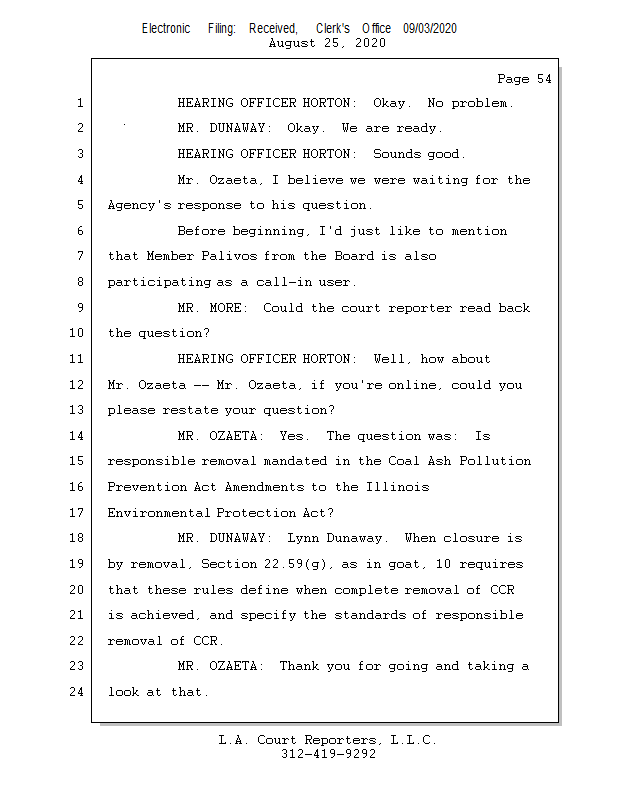 Electronic Filing: Received, Clerk's Office 09/03/2020
August 25, 2020

Page 54

1 HEARING OFFICER HORTON: Okay. No problem.
2 MR. DUNAWAY: Okay. We are ready.
3 HEARING OFFICER HORTON: Sounds good.
4 Mr. Ozaeta, I believe we were waiting for the
5 Agency's response to his question.
6 Before beginning, I'd just like to mention
7 that Member Palivos from the Board is also
8 participating as a call-in user.
9 MR. MORE: Could the court reporter read back
10 the question?
11 HEARING OFFICER HORTON: Well, how about
12 Mr. Ozaeta -- Mr. Ozaeta, if you're online, could you
13 please restate your question?
14 MR. OZAETA: Yes. The question was: Is
15 responsible removal mandated in the Coal Ash Pollution
16 Prevention Act Amendments to the Illinois
17 Environmental Protection Act?
18 MR. DUNAWAY: Lynn Dunaway. When closure is
19 by removal, Section 22.59(g), as in goat, 10 requires
20 that these rules define when complete removal of CCR
21 is achieved, and specify the standards of responsible
22 removal of CCR.
23 MR. OZAETA: Thank you for going and taking a
24 look at that.

L.A. Court Reporters, L.L.C.
312-419-9292